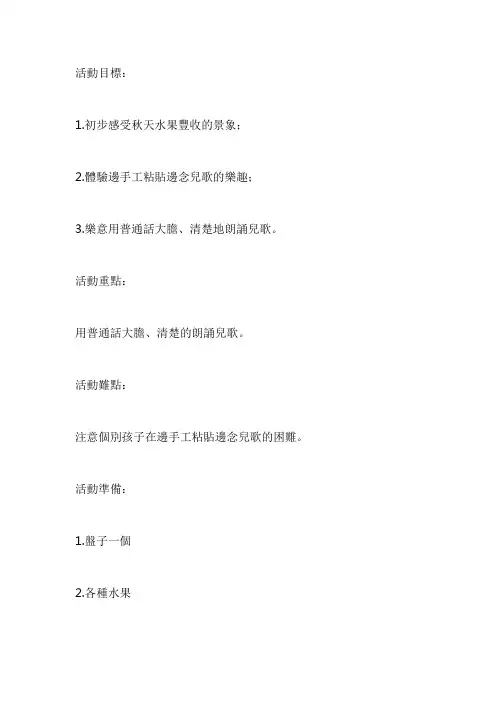 活動目標：

1.初步感受秋天水果豐收的景象；

2.體驗邊手工粘貼邊念兒歌的樂趣；

3.樂意用普通話大膽、清楚地朗誦兒歌。

活動重點：

用普通話大膽、清楚的朗誦兒歌。

活動難點：

注意個別孩子在邊手工粘貼邊念兒歌的困難。

活動準備：

1.盤子一個

2.各種水果